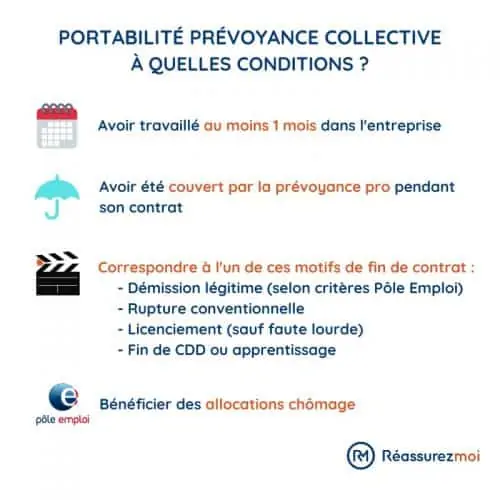 PORTABILITÉ PRÉVOYANCE COLLECTIVE
À QUELLES CONDITIONS ?

Avoir travaillé au moins 1 mois dans l'entreprise

Avoir été couvert par la prévoyance pro pendant son contrat

Correspondre à l'un de ces motifs de fin de contrat :
- Démission légitime (selon critères Pôle Emploi)
- Rupture conventionnelle
- Licenciement (sauf faute lourde)
- Fin de CDD ou apprentissage

pôle emploi

Bénéficier des allocations chômage

RM Réassurezmoi